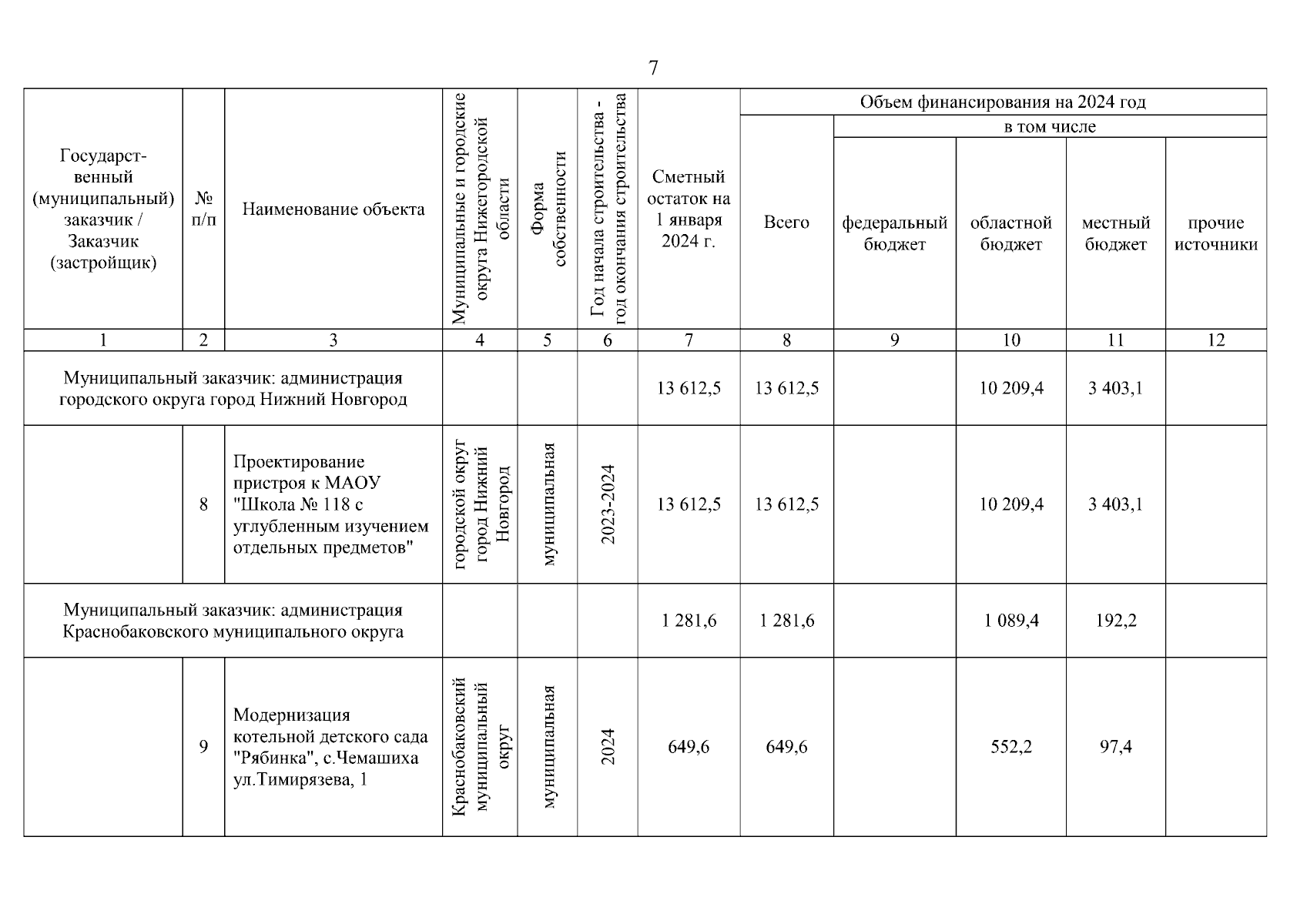 7

| Государственный (муниципальный) заказчик / Заказчик (застройщик) | № п/п | Наименование объекта | Муниципальные и городские округа Нижегородской области | Форма собственности | Год начала строительства - год окончания строительства | Сметный остаток на 1 января 2024 г. | Объем финансирования на 2024 год: Всего | в том числе: федеральный бюджет | областной бюджет | местный бюджет | прочие источники |
|---|---|---|---|---|---|---|---|---|---|---|---|
| 1 | 2 | 3 | 4 | 5 | 6 | 7 | 8 | 9 | 10 | 11 | 12 |
| Муниципальный заказчик: администрация городского округа город Нижний Новгород | | | | | | 13 612,5 | 13 612,5 | | 10 209,4 | 3 403,1 | |
| | 8 | Проектирование пристроя к МАОУ "Школа № 118 с углубленным изучением отдельных предметов" | городской округ город Нижний Новгород | муниципальная | 2023-2024 | 13 612,5 | 13 612,5 | | 10 209,4 | 3 403,1 | |
| Муниципальный заказчик: администрация Краснобаковского муниципального округа | | | | | | 1 281,6 | 1 281,6 | | 1 089,4 | 192,2 | |
| | 9 | Модернизация котельной детского сада "Рябинка", с.Чемашиха ул.Тимирязева, 1 | Краснобаковский муниципальный округ | муниципальная | 2024 | 649,6 | 649,6 | | 552,2 | 97,4 | |